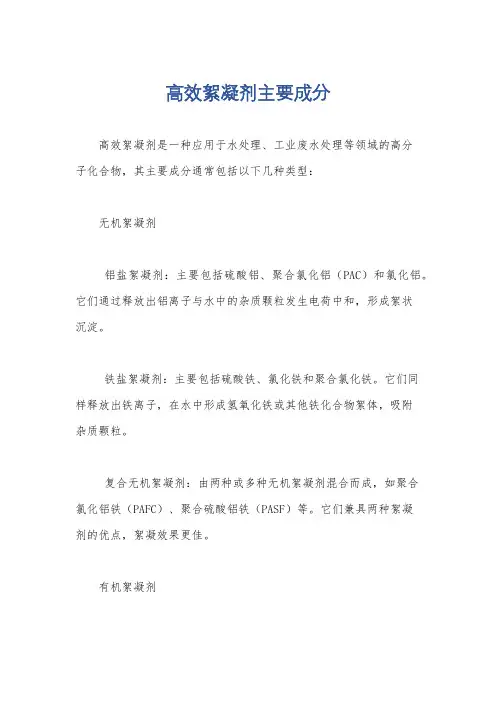 高效絮凝剂主要成分

高效絮凝剂是一种应用于水处理、工业废水处理等领域的高分子化合物，其主要成分通常包括以下几种类型：

无机絮凝剂

铝盐絮凝剂：主要包括硫酸铝、聚合氯化铝（PAC）和氯化铝。它们通过释放出铝离子与水中的杂质颗粒发生电荷中和，形成絮状沉淀。

铁盐絮凝剂：主要包括硫酸铁、氯化铁和聚合氯化铁。它们同样释放出铁离子，在水中形成氢氧化铁或其他铁化合物絮体，吸附杂质颗粒。

复合无机絮凝剂：由两种或多种无机絮凝剂混合而成，如聚合氯化铝铁（PAFC）、聚合硫酸铝铁（PASF）等。它们兼具两种絮凝剂的优点，絮凝效果更佳。

有机絮凝剂